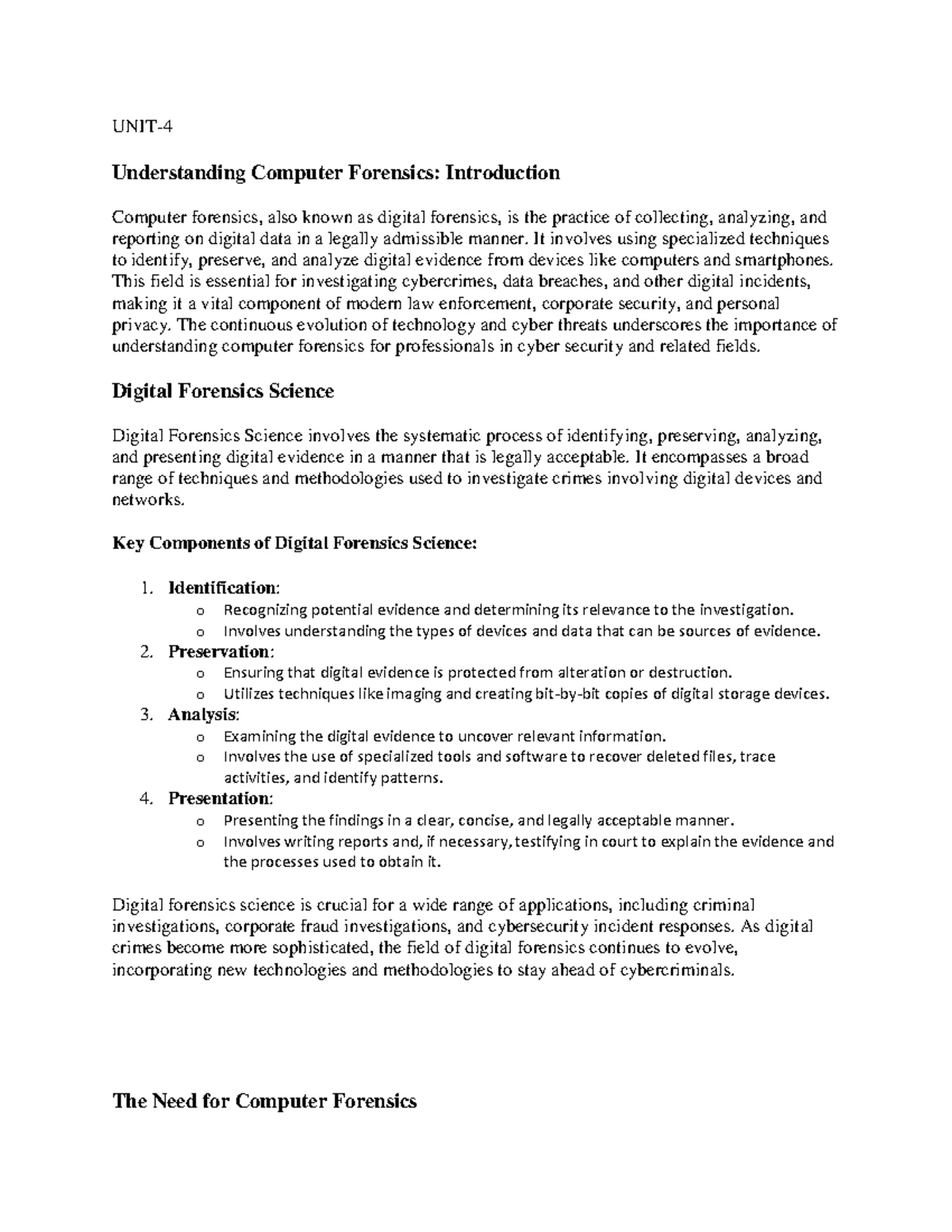 UNIT-4

Understanding Computer Forensics: Introduction

Computer forensics, also known as digital forensics, is the practice of collecting, analyzing, and reporting on digital data in a legally admissible manner. It involves using specialized techniques to identify, preserve, and analyze digital evidence from devices like computers and smartphones. This field is essential for investigating cybercrimes, data breaches, and other digital incidents, making it a vital component of modern law enforcement, corporate security, and personal privacy. The continuous evolution of technology and cyber threats underscores the importance of understanding computer forensics for professionals in cyber security and related fields.

Digital Forensics Science

Digital Forensics Science involves the systematic process of identifying, preserving, analyzing, and presenting digital evidence in a manner that is legally acceptable. It encompasses a broad range of techniques and methodologies used to investigate crimes involving digital devices and networks.

Key Components of Digital Forensics Science:

1. Identification:
o Recognizing potential evidence and determining its relevance to the investigation.
o Involves understanding the types of devices and data that can be sources of evidence.
2. Preservation:
o Ensuring that digital evidence is protected from alteration or destruction.
o Utilizes techniques like imaging and creating bit-by-bit copies of digital storage devices.
3. Analysis:
o Examining the digital evidence to uncover relevant information.
o Involves the use of specialized tools and software to recover deleted files, trace activities, and identify patterns.
4. Presentation:
o Presenting the findings in a clear, concise, and legally acceptable manner.
o Involves writing reports and, if necessary, testifying in court to explain the evidence and the processes used to obtain it.

Digital forensics science is crucial for a wide range of applications, including criminal investigations, corporate fraud investigations, and cybersecurity incident responses. As digital crimes become more sophisticated, the field of digital forensics continues to evolve, incorporating new technologies and methodologies to stay ahead of cybercriminals.

The Need for Computer Forensics